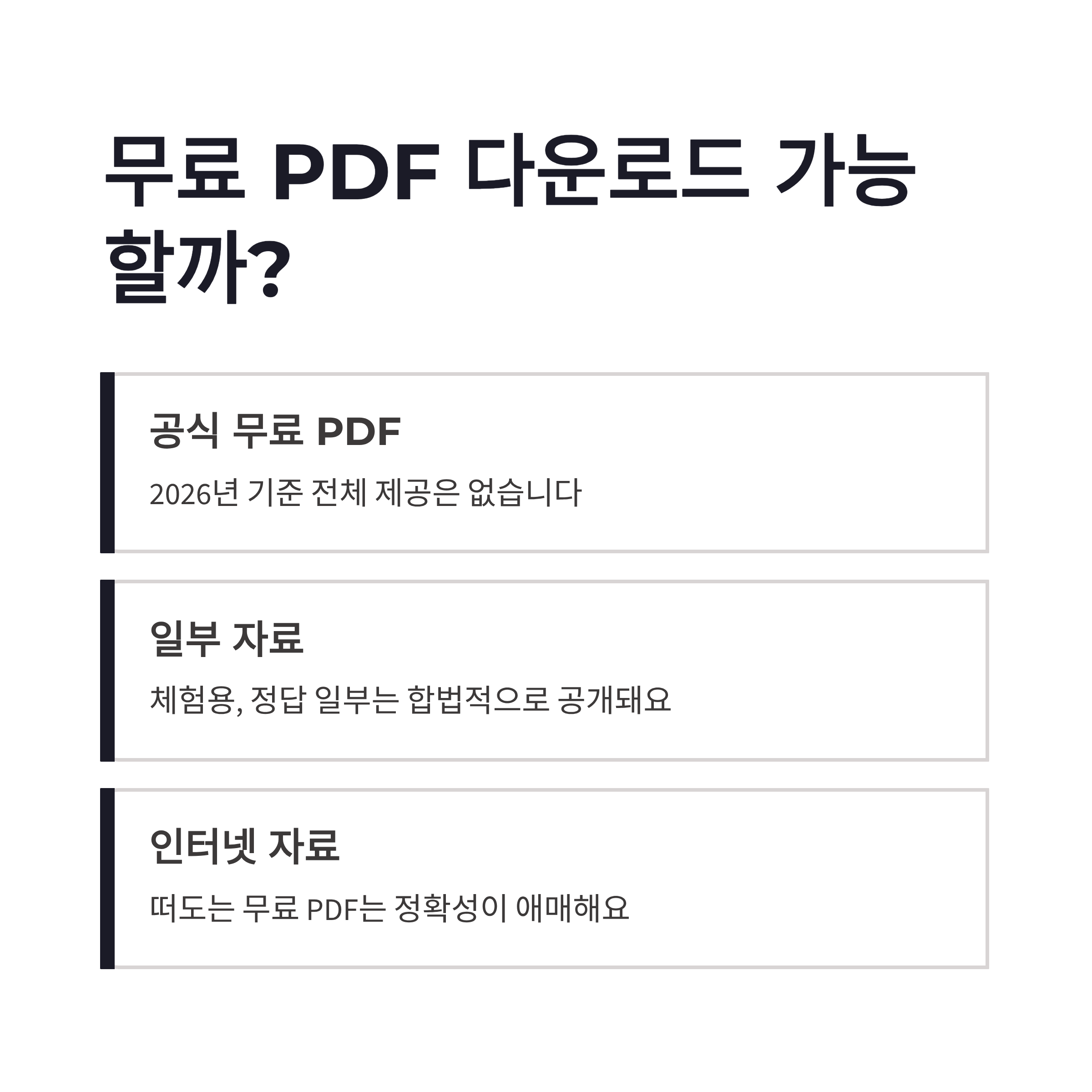 무료 PDF 다운로드 가능할까?

공식 무료 PDF

2026년 기준 전체 제공은 없습니다

일부 자료

체험용, 정답 일부는 합법적으로 공개돼요

인터넷 자료

떠도는 무료 PDF는 정확성이 애매해요